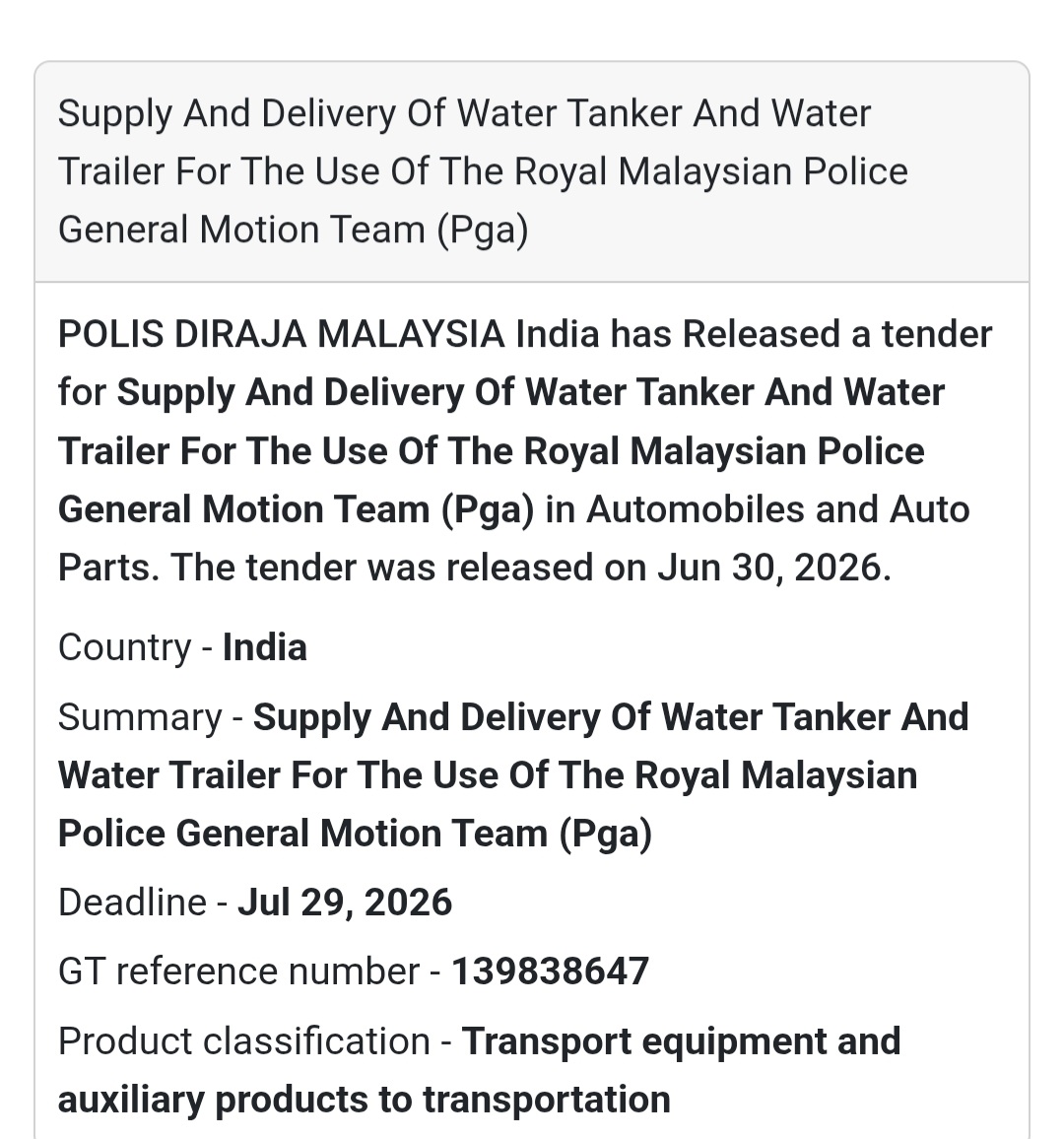 Supply And Delivery Of Water Tanker And Water Trailer For The Use Of The Royal Malaysian Police General Motion Team (Pga)

POLIS DIRAJA MALAYSIA India has Released a tender for Supply And Delivery Of Water Tanker And Water Trailer For The Use Of The Royal Malaysian Police General Motion Team (Pga) in Automobiles and Auto Parts. The tender was released on Jun 30, 2026.

Country - India

Summary - Supply And Delivery Of Water Tanker And Water Trailer For The Use Of The Royal Malaysian Police General Motion Team (Pga)

Deadline - Jul 29, 2026

GT reference number - 139838647

Product classification - Transport equipment and auxiliary products to transportation